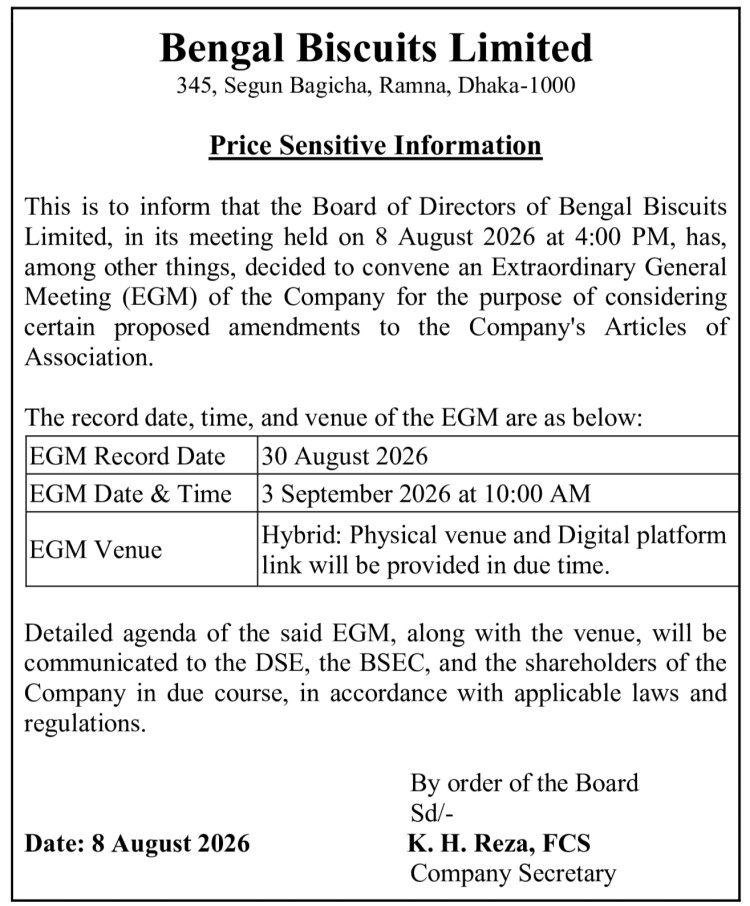 Bengal Biscuits Limited
345, Segun Bagicha, Ramna, Dhaka-1000

Price Sensitive Information

This is to inform that the Board of Directors of Bengal Biscuits Limited, in its meeting held on 8 August 2026 at 4:00 PM, has, among other things, decided to convene an Extraordinary General Meeting (EGM) of the Company for the purpose of considering certain proposed amendments to the Company's Articles of Association.

The record date, time, and venue of the EGM are as below:

| EGM Record Date | 30 August 2026 |
|---|---|
| EGM Date & Time | 3 September 2026 at 10:00 AM |
| EGM Venue | Hybrid: Physical venue and Digital platform link will be provided in due time. |

Detailed agenda of the said EGM, along with the venue, will be communicated to the DSE, the BSEC, and the shareholders of the Company in due course, in accordance with applicable laws and regulations.

By order of the Board
Sd/-
Date: 8 August 2026
K. H. Reza, FCS
Company Secretary